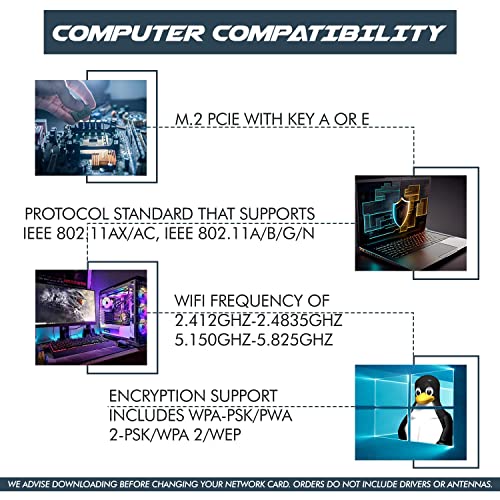 COMPUTER COMPATIBILITY

M.2 PCIE WITH KEY A OR E

PROTOCOL STANDARD THAT SUPPORTS IEEE 802.11AX/AC, IEEE 802.11A/B/G/N

WIFI FREQUENCY OF
2.412GHZ-2.4835GHZ
5.150GHZ-5.825GHZ

ENCRYPTION SUPPORT
INCLUDES WPA-PSK/PWA
2-PSK/WPA 2/WEP

WE ADVISE DOWNLOADING BEFORE CHANGING YOUR NETWORK CARD. ORDERS DO NOT INCLUDE DRIVERS OR ANTENNAS.